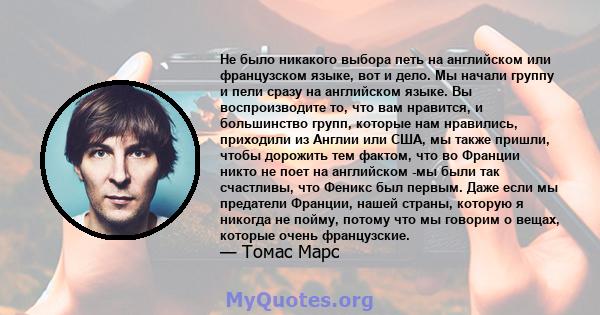 Не было никакого выбора петь на английском или французском языке, вот и дело. Мы начали группу и пели сразу на английском языке. Вы воспроизводите то, что вам нравится, и большинство групп, которые нам нравились, приходили из Англии или США, мы также пришли, чтобы дорожить тем фактом, что во Франции никто не поет на английском -мы были так счастливы, что Феникс был первым. Даже если мы предатели Франции, нашей страны, которую я никогда не пойму, потому что мы говорим о вещах, которые очень французские.
— Томас Марс

MyQuotes.org